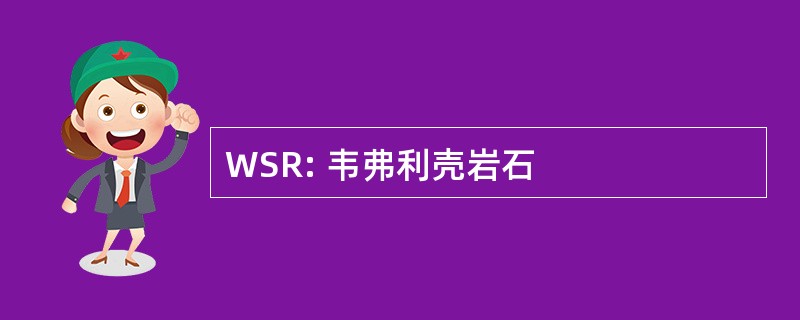 WSR: 韦弗利壳岩石